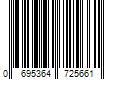 0 695364 725661